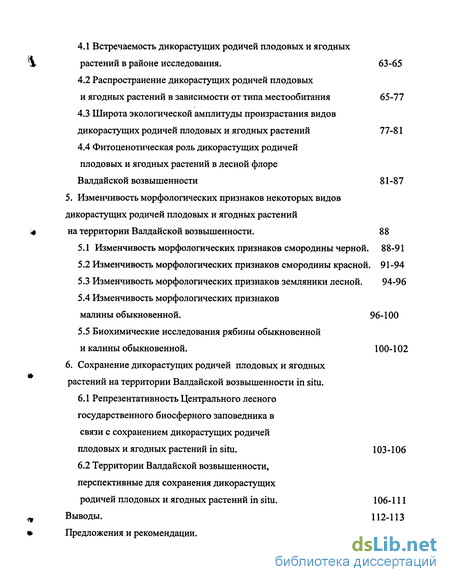 4.1 Встречаемость дикорастущих родичей плодовых и ягодных растений в районе исследования. 63-65

4.2 Распространение дикорастущих родичей плодовых и ягодных растений в зависимости от типа местообитания 65-77

4.3 Широта экологической амплитуды произрастания видов дикорастущих родичей плодовых и ягодных растений 77-81

4.4 Фитоценотическая роль дикорастущих родичей плодовых и ягодных растений в лесной флоре Валдайской возвышенности 81-87

5. Изменчивость морфологических признаков некоторых видов дикорастущих родичей плодовых и ягодных растений на территории Валдайской возвышенности. 88

5.1 Изменчивость морфологических признаков смородины черной. 88-91

5.2 Изменчивость морфологических признаков смородины красной. 91-94

5.3 Изменчивость морфологических признаков земляники лесной. 94-96

5.4 Изменчивость морфологических признаков малины обыкновенной. 96-100

5.5 Биохимические исследования рябины обыкновенной и калины обыкновенной. 100-102

6. Сохранение дикорастущих родичей плодовых и ягодных растений на территории Валдайской возвышенности in situ.

6.1 Репрезентативность Центрального лесного государственного биосферного заповедника в связи с сохранением дикорастущих родичей плодовых и ягодных растений in situ. 103-106

6.2 Территории Валдайской возвышенности, перспективные для сохранения дикорастущих родичей плодовых и ягодных растений in situ. 106-111

Выводы. 112-113

Предложения и рекомендации.

dsLib.net
библиотека диссертаций